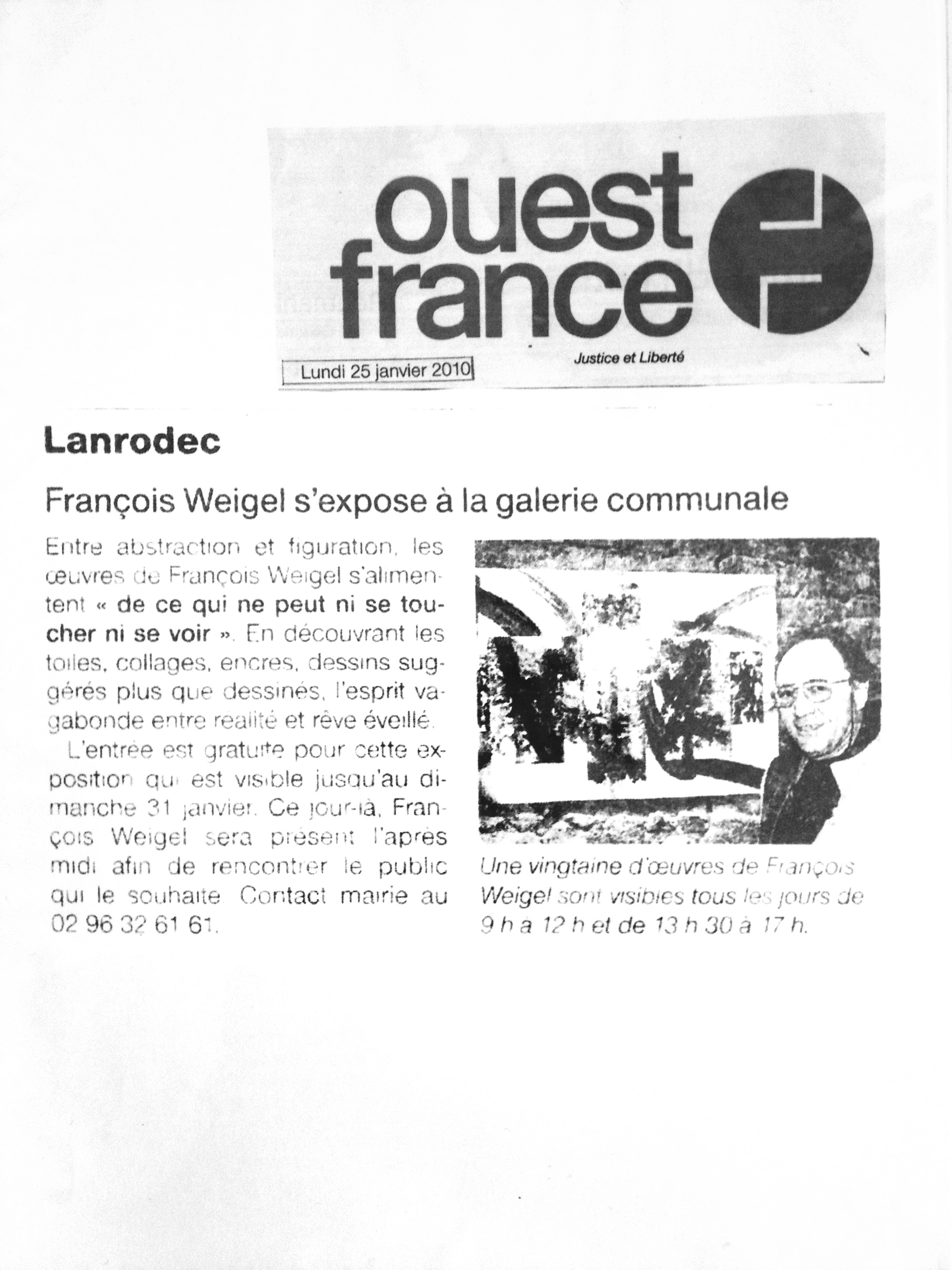 ouest france

Justice et Liberté

Lundi 25 janvier 2010

Lanrodec

François Weigel s'expose à la galerie communale

Entre abstraction et figuration, les œuvres de François Weigel s'alimentent « de ce qui ne peut ni se toucher ni se voir ». En découvrant les toiles, collages, encres, dessins suggérés plus que dessinés, l'esprit vagabonde entre réalité et rêve éveillé.

L'entrée est gratuite pour cette exposition qui est visible jusqu'au dimanche 31 janvier. Ce jour-là, François Weigel sera présent l'après midi afin de rencontrer le public qui le souhaite. Contact mairie au 02 96 32 61 61.

Une vingtaine d'œuvres de François Weigel sont visibles tous les jours de 9 h à 12 h et de 13 h 30 à 17 h.